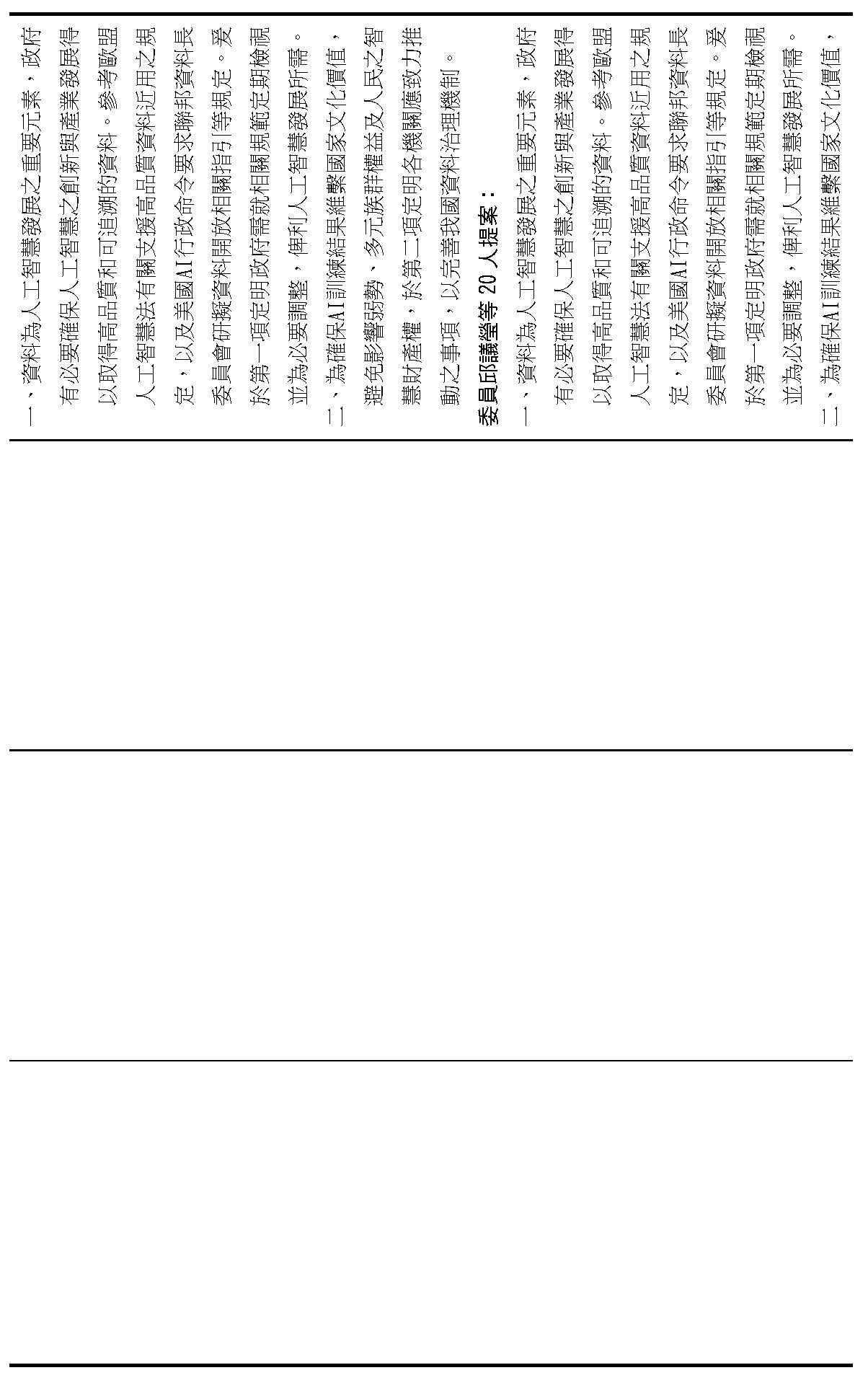 一、資料為人工智慧發展之重要元素，政府有必要確保人工智慧之創新與產業發展得以取得高品質和可追溯的資料。參考歐盟人工智慧法有關支援高品質資料近用之規定，以及美國AI行政命令要求聯邦資料長委員會研擬資料開放相關指引等規定。爰於第一項定明政府需就相關規範定期檢視並為必要調整，俾利人工智慧發展所需。

二、為確保AI訓練結果維繫國家文化價值，避免影響弱勢、多元族群權益及人民之智慧財產權，於第二項定明各機關應致力推動之事項，以完善我國資料治理機制。

委員邱議瑩等 20 人提案：

一、資料為人工智慧發展之重要元素，政府有必要確保人工智慧之創新與產業發展得以取得高品質和可追溯的資料。參考歐盟人工智慧法有關支援高品質資料近用之規定，以及美國AI行政命令要求聯邦資料長委員會研擬資料開放相關指引等規定。爰於第一項定明政府需就相關規範定期檢視並為必要調整，俾利人工智慧發展所需。

二、為確保AI訓練結果維繫國家文化價值，